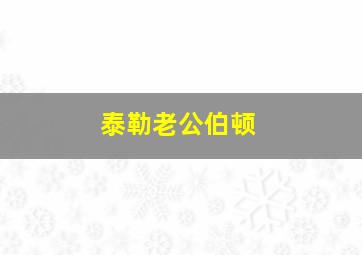 泰勒老公伯顿